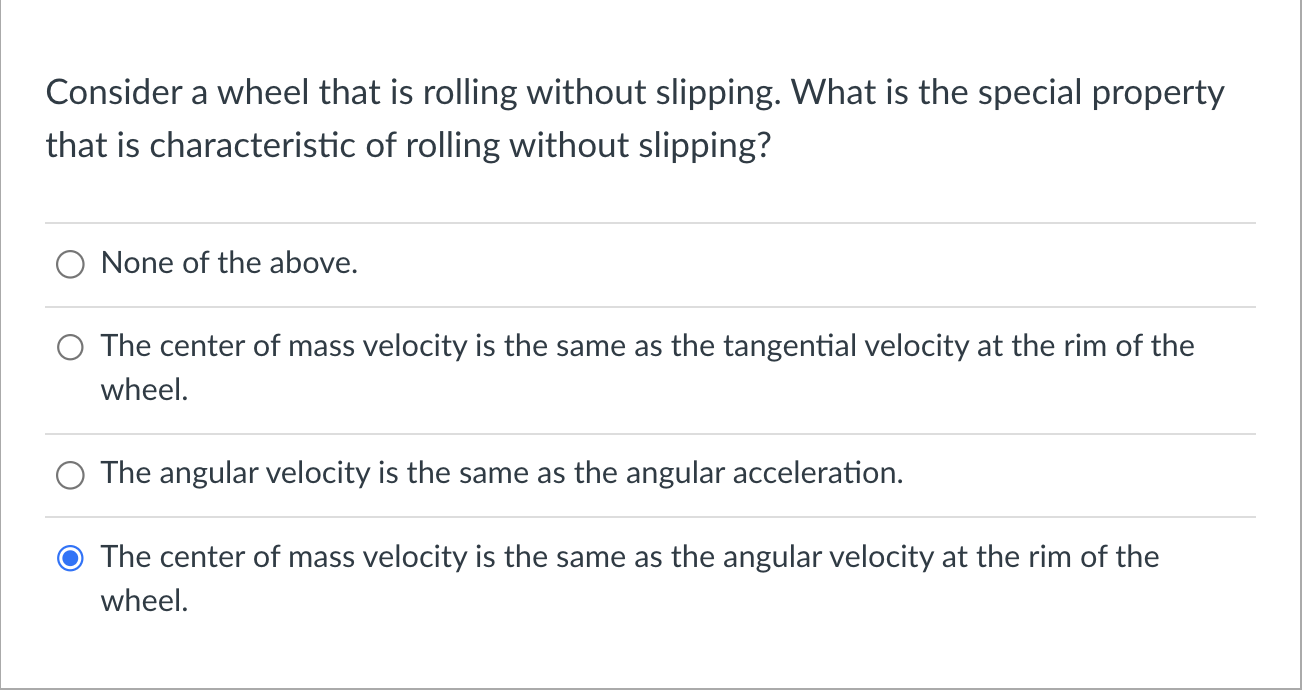 Consider a wheel that is rolling without slipping. What is the special property that is characteristic of rolling without slipping?

None of the above.

The center of mass velocity is the same as the tangential velocity at the rim of the wheel.

The angular velocity is the same as the angular acceleration.

The center of mass velocity is the same as the angular velocity at the rim of the wheel.